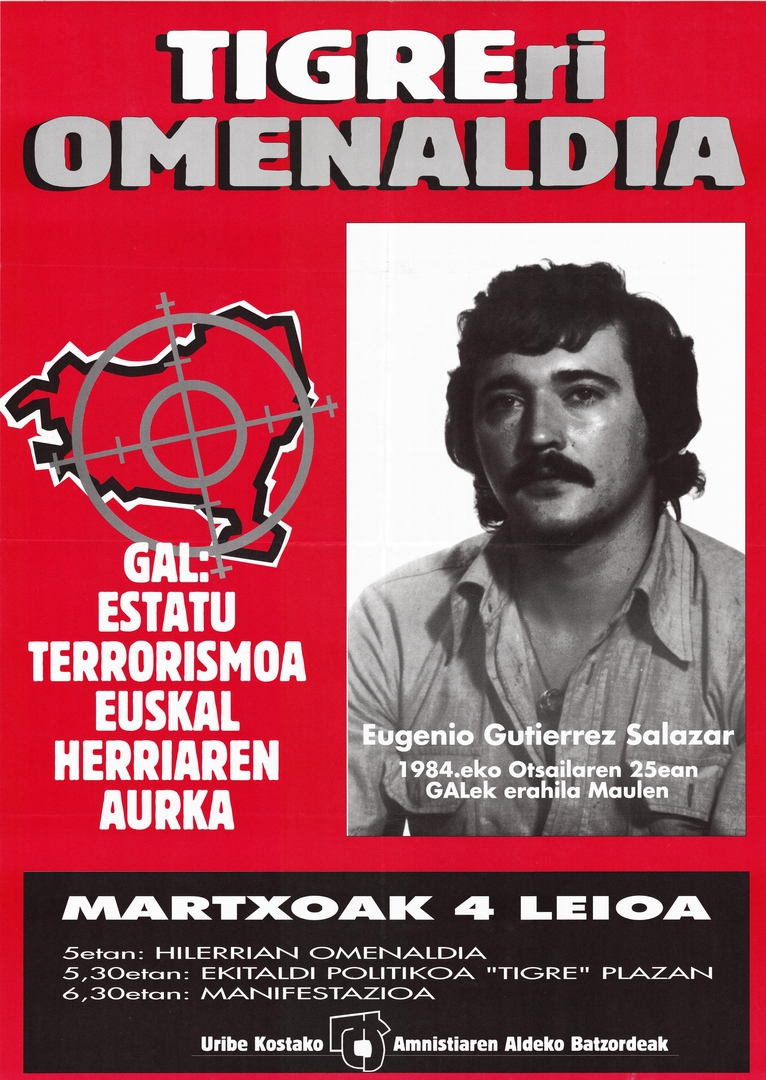 TIGREri
OMENALDIA

GAL:
ESTATU
TERRORISMOA
EUSKAL
HERRIAREN
AURKA

Eugenio Gutierrez Salazar
1984.eko Otsailaren 25ean
GALek erahila Maulen

MARTXOAK 4 LEIOA

5etan: HILERRIAN OMENALDIA
5,30etan: EKITALDI POLITIKOA "TIGRE" PLAZAN
6,30etan: MANIFESTAZIOA

Uribe Kostako Amnistiaren Aldeko Batzordeak